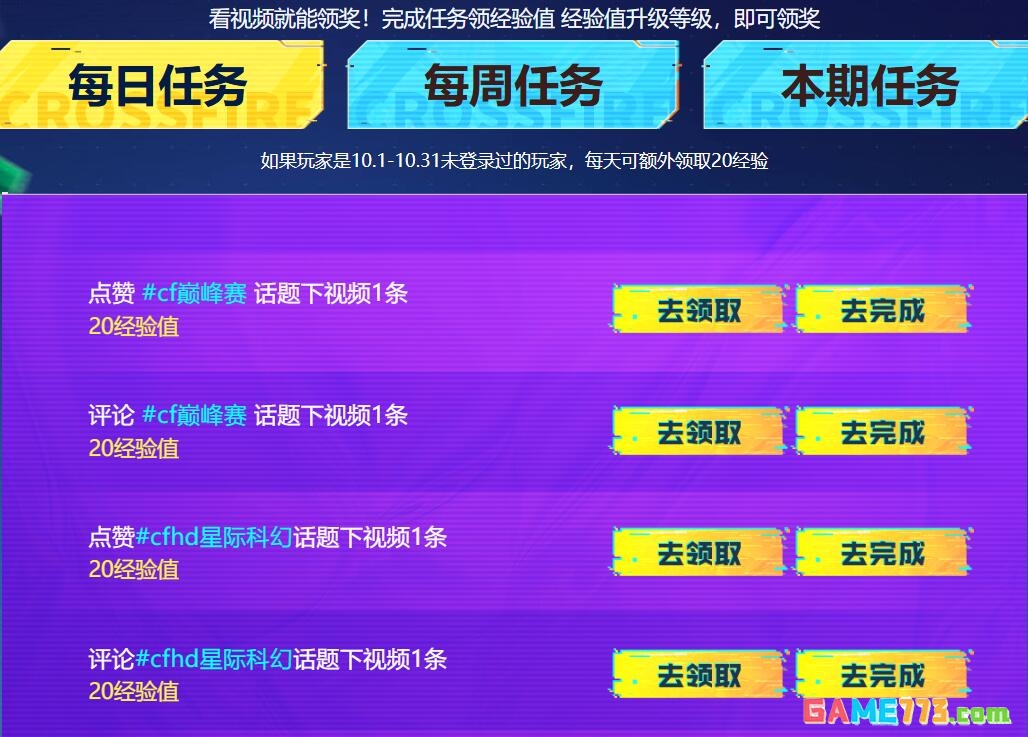 看视频就能领奖！完成任务领经验值 经验值升级等级，即可领奖

每日任务 CROSSFIRE

每周任务 CROSSFIRE

本期任务 CROSSFIRE

如果玩家是10.1-10.31未登录过的玩家，每天可额外领取20经验

点赞 #cf巅峰赛 话题下视频1条
20经验值

去领取 去完成

评论 #cf巅峰赛 话题下视频1条
20经验值

去领取 去完成

点赞#cfhd星际科幻话题下视频1条
20经验值

去领取 去完成

评论#cfhd星际科幻话题下视频1条
20经验值

去领取 去完成

GAME773.com